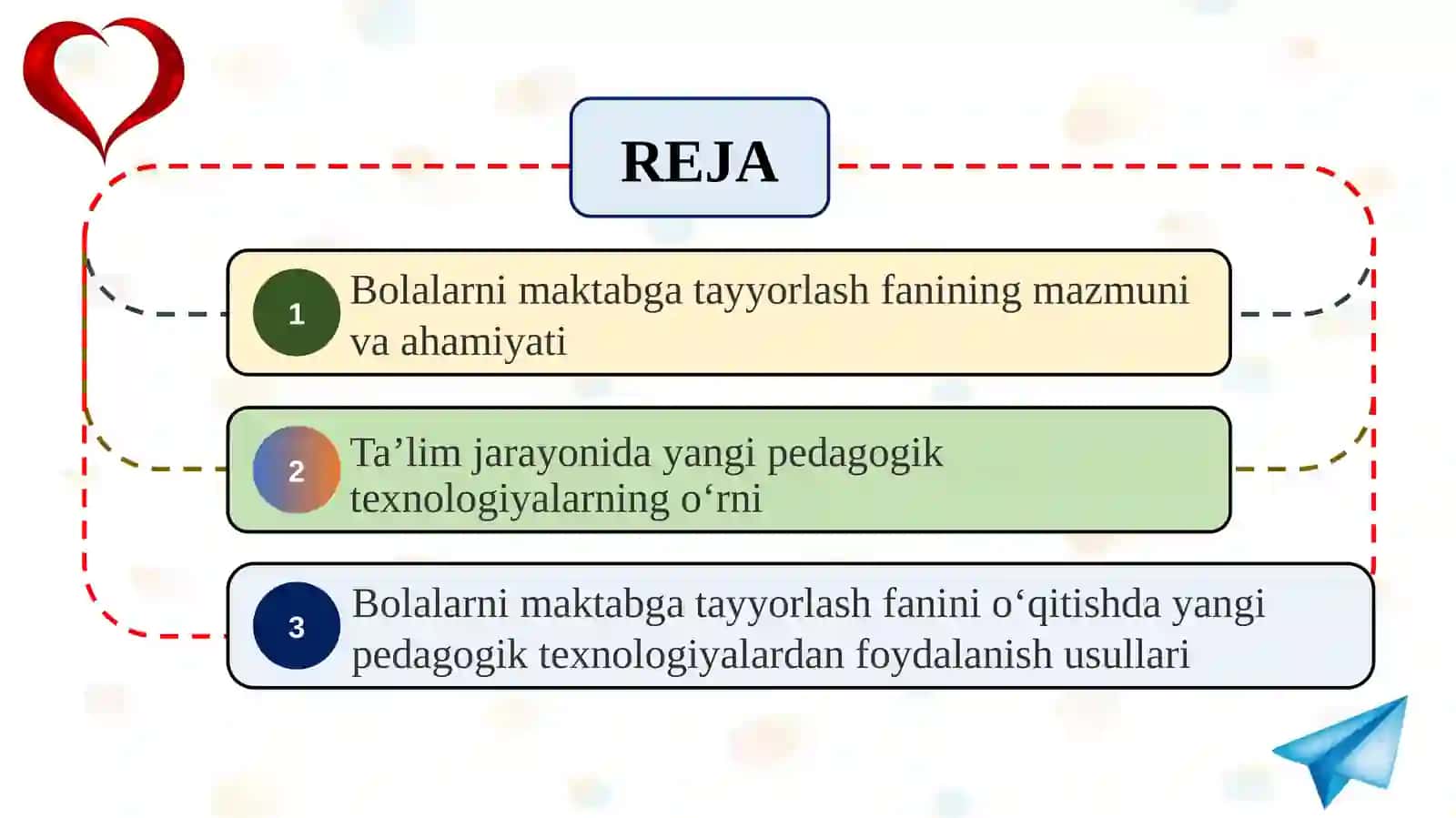 REJA

1 Bolalarni maktabga tayyorlash fanining mazmuni va ahamiyati

2 Ta’lim jarayonida yangi pedagogik texnologiyalarning o‘rni

3 Bolalarni maktabga tayyorlash fanini o‘qitishda yangi pedagogik texnologiyalardan foydalanish usullari